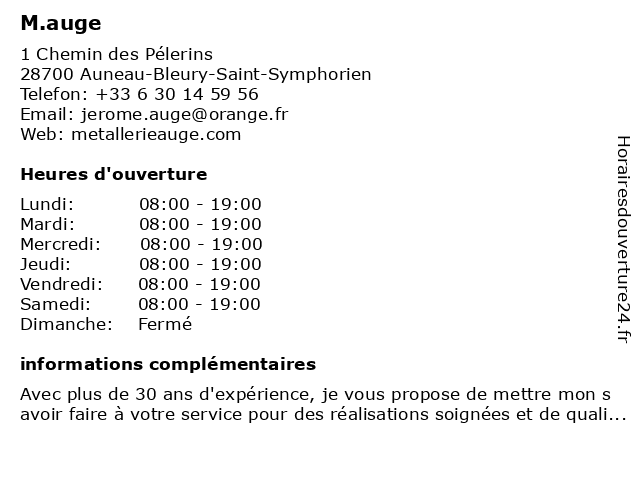 M.auge

1 Chemin des Pélerins
28700 Auneau-Bleury-Saint-Symphorien
Telefon: +33 6 30 14 59 56
Email: jerome.auge@orange.fr
Web: metallerieauge.com

Heures d'ouverture

| Lundi: | 08:00 - 19:00 |
|---|---|
| Mardi: | 08:00 - 19:00 |
| Mercredi: | 08:00 - 19:00 |
| Jeudi: | 08:00 - 19:00 |
| Vendredi: | 08:00 - 19:00 |
| Samedi: | 08:00 - 19:00 |
| Dimanche: | Fermé |

informations complémentaires

Avec plus de 30 ans d'expérience, je vous propose de mettre mon s avoir faire à votre service pour des réalisations soignées et de quali...

Horairesdouverture24.fr